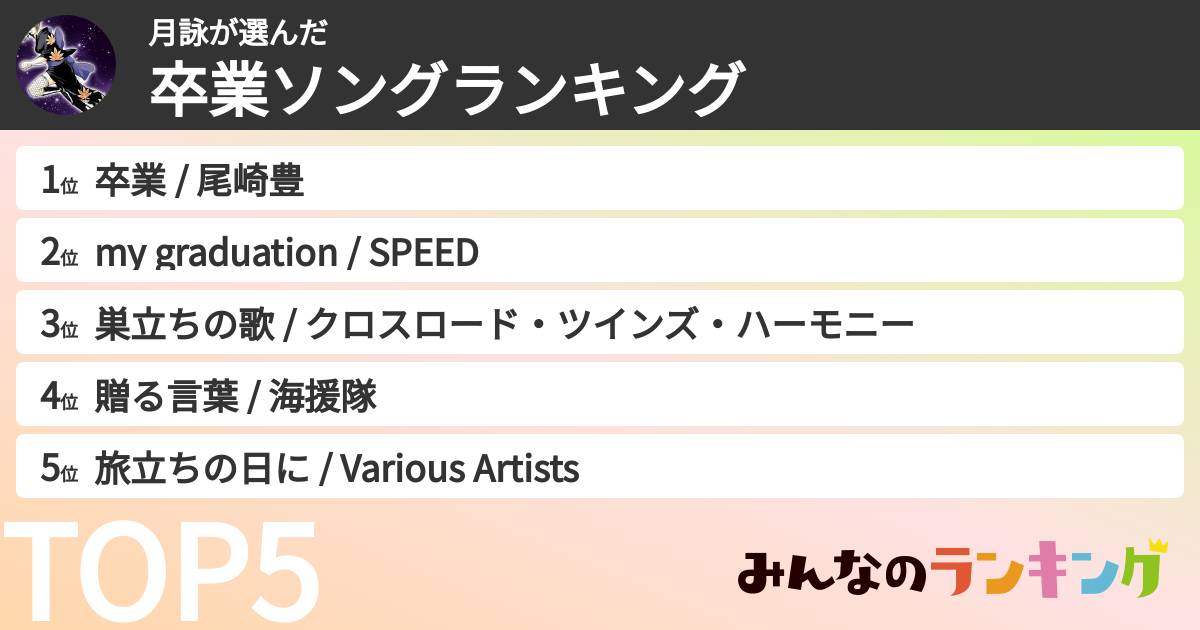 月詠が選んだ
卒業ソングランキング

1位 卒業 / 尾崎豊

2位 my graduation / SPEED

3位 巣立ちの歌 / クロスロード・ツインズ・ハーモニー

4位 贈る言葉 / 海援隊

5位 旅立ちの日に / Various Artists

TOP5

みんなのランキング